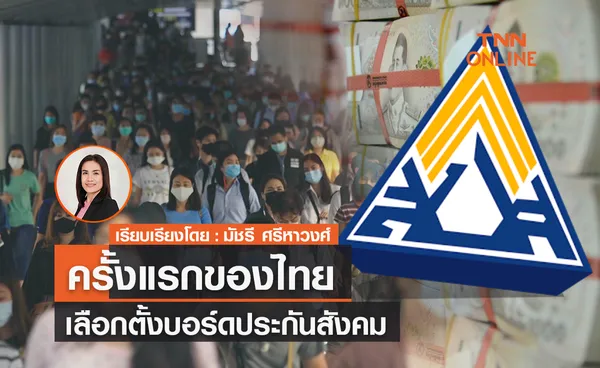 TNN ONLINE

เรียบเรียงโดย : มัชรี ศรีหาวงศ์

ครั้งแรกของไทย

เลือกตั้งบอร์ดประกันสังคม